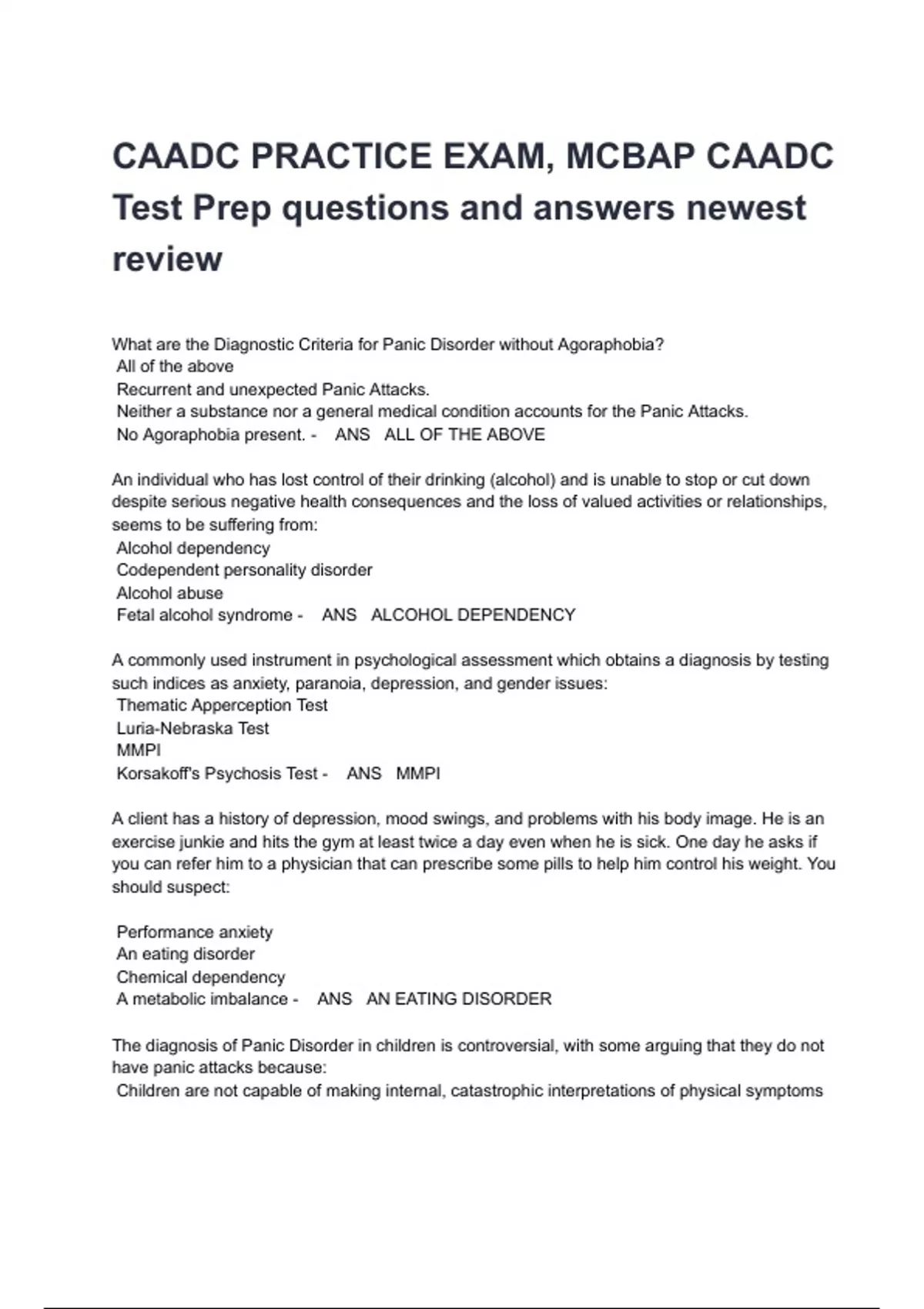 CAADC PRACTICE EXAM, MCBAP CAADC Test Prep questions and answers newest review

What are the Diagnostic Criteria for Panic Disorder without Agoraphobia?
All of the above
Recurrent and unexpected Panic Attacks.
Neither a substance nor a general medical condition accounts for the Panic Attacks.
No Agoraphobia present. - ANS ALL OF THE ABOVE

An individual who has lost control of their drinking (alcohol) and is unable to stop or cut down despite serious negative health consequences and the loss of valued activities or relationships, seems to be suffering from:
Alcohol dependency
Codependent personality disorder
Alcohol abuse
Fetal alcohol syndrome - ANS ALCOHOL DEPENDENCY

A commonly used instrument in psychological assessment which obtains a diagnosis by testing such indices as anxiety, paranoia, depression, and gender issues:
Thematic Apperception Test
Luria-Nebraska Test
MMPI
Korsakoff's Psychosis Test - ANS MMPI

A client has a history of depression, mood swings, and problems with his body image. He is an exercise junkie and hits the gym at least twice a day even when he is sick. One day he asks if you can refer him to a physician that can prescribe some pills to help him control his weight. You should suspect:

Performance anxiety
An eating disorder
Chemical dependency
A metabolic imbalance - ANS AN EATING DISORDER

The diagnosis of Panic Disorder in children is controversial, with some arguing that they do not have panic attacks because:
Children are not capable of making internal, catastrophic interpretations of physical symptoms